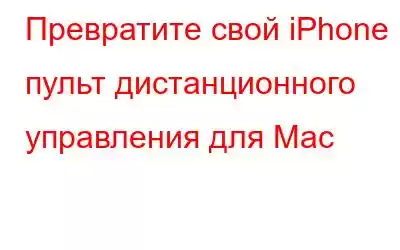 Превратите свой iPhone пульт дистанционного управления для Mac